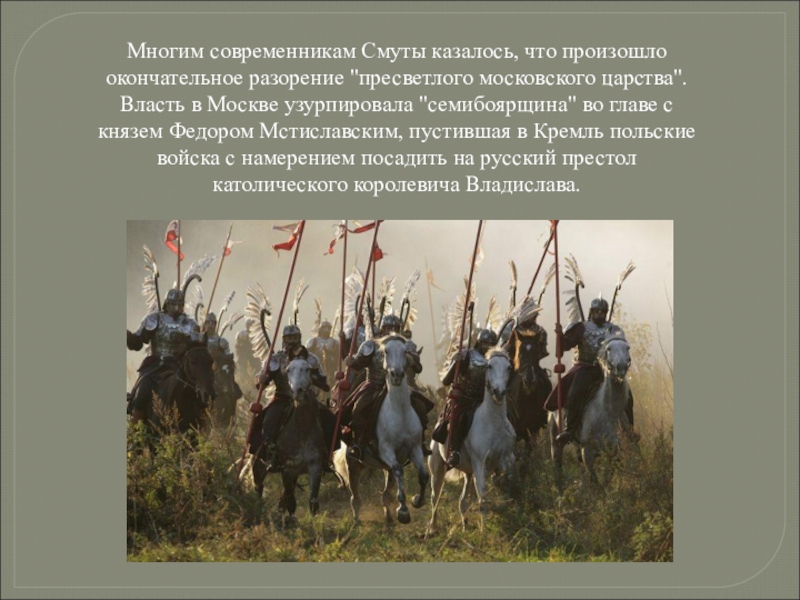 Многим современникам Смуты казалось, что произошло окончательное разорение "пресветлого московского царства". Власть в Москве узурпировала "семибоярщина" во главе с князем Федором Мстиславским, пустившая в Кремль польские войска с намерением посадить на русский престол католического королевича Владислава.